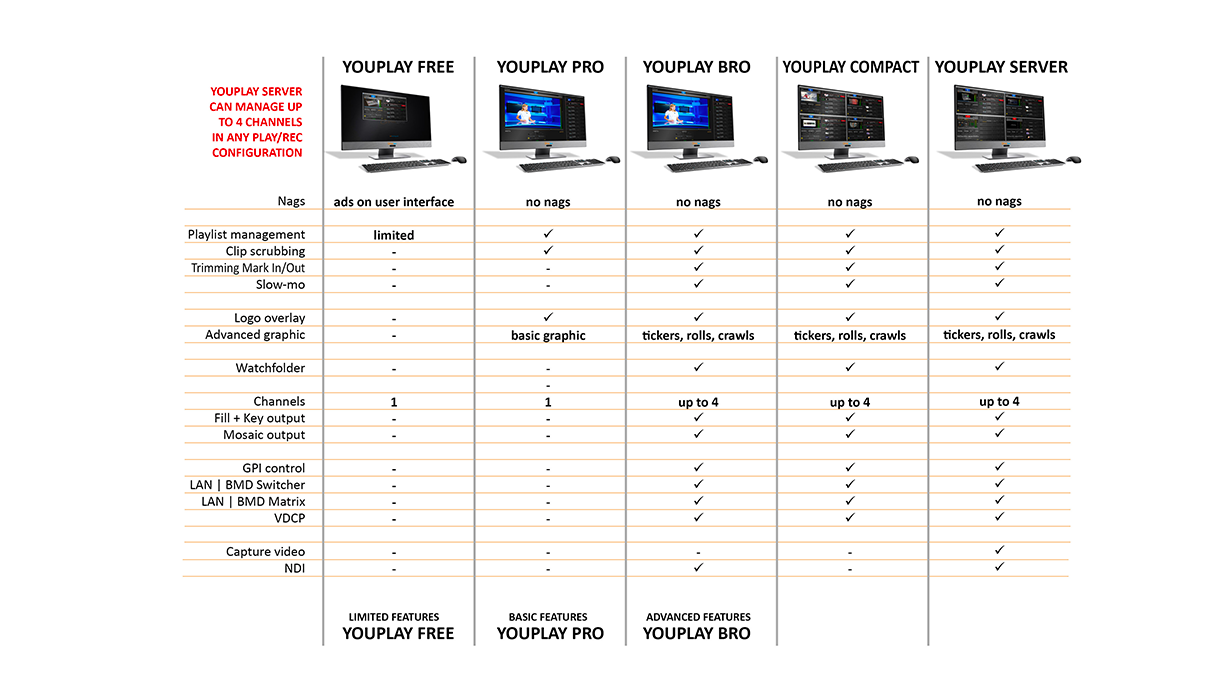 YOUPLAY SERVER CAN MANAGE UP TO 4 CHANNELS IN ANY PLAY/REC CONFIGURATION

| | YOUPLAY FREE | YOUPLAY PRO | YOUPLAY BRO | YOUPLAY COMPACT | YOUPLAY SERVER |
|---|---|---|---|---|---|
| Nags | ads on user interface | no nags | no nags | no nags | no nags |
| | | | | | |
| Playlist management | limited | ✓ | ✓ | ✓ | ✓ |
| Clip scrubbing | - | ✓ | ✓ | ✓ | ✓ |
| Trimming Mark In/Out | - | - | ✓ | ✓ | ✓ |
| Slow-mo | - | - | ✓ | ✓ | ✓ |
| | | | | | |
| Logo overlay | - | ✓ | ✓ | ✓ | ✓ |
| Advanced graphic | - | basic graphic | tickers, rolls, crawls | tickers, rolls, crawls | tickers, rolls, crawls |
| | | | | | |
| Watchfolder | - | - | ✓ | ✓ | ✓ |
| | | - | | | |
| Channels | 1 | 1 | up to 4 | up to 4 | up to 4 |
| Fill + Key output | - | - | ✓ | ✓ | ✓ |
| Mosaic output | - | - | ✓ | ✓ | ✓ |
| | | | | | |
| GPI control | - | - | ✓ | ✓ | ✓ |
| LAN \| BMD Switcher | - | - | ✓ | ✓ | ✓ |
| LAN \| BMD Matrix | - | - | ✓ | ✓ | ✓ |
| VDCP | - | - | ✓ | ✓ | ✓ |
| | | | | | |
| Capture video | - | - | - | - | ✓ |
| NDI | - | - | ✓ | - | ✓ |

LIMITED FEATURES
YOUPLAY FREE

BASIC FEATURES
YOUPLAY PRO

ADVANCED FEATURES
YOUPLAY BRO